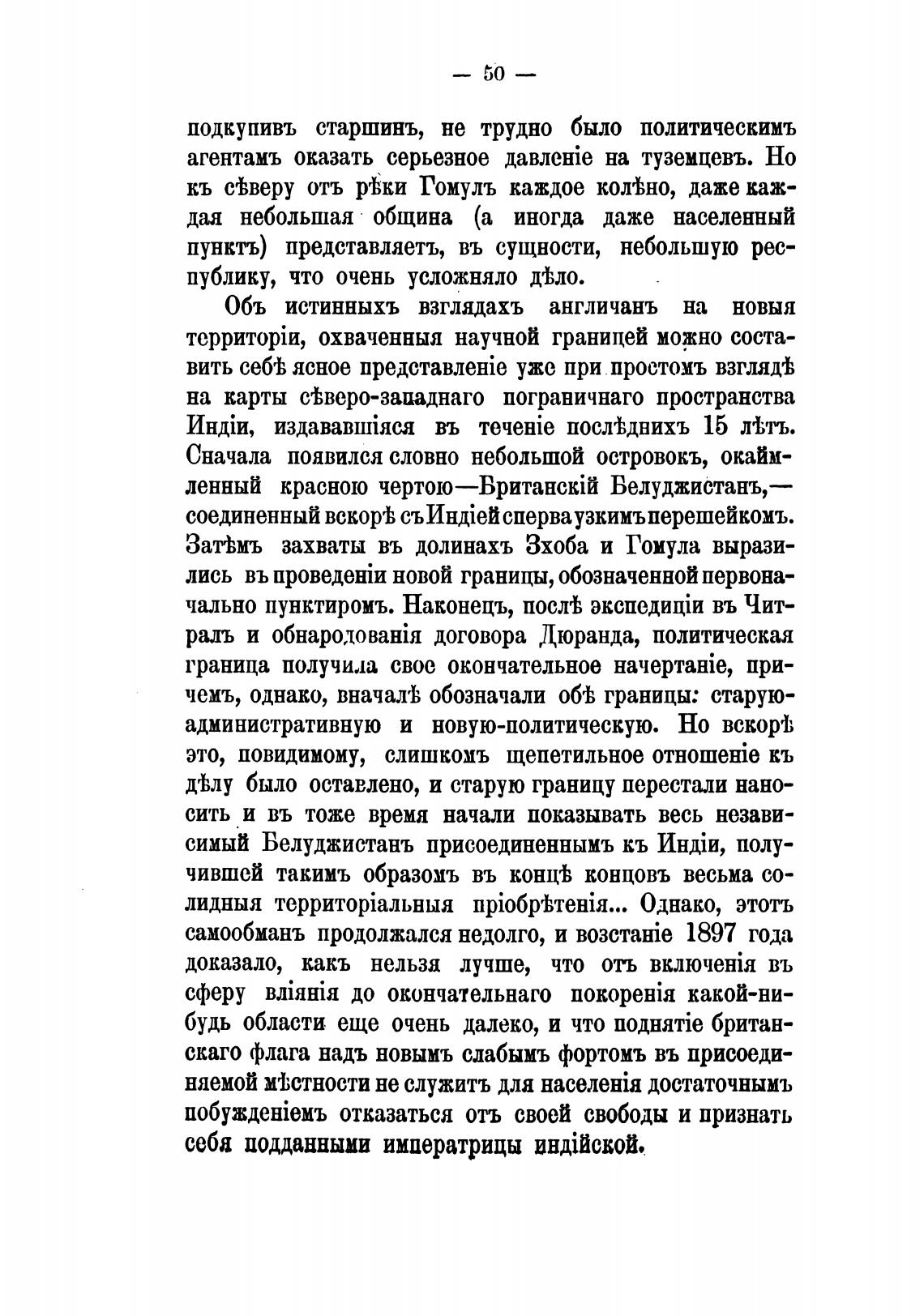 — 50 —

подкупивъ старшинъ, не трудно было политическимъ агентамъ оказать серьезное давленіе на туземцевъ. Но къ сѣверу отъ рѣки Гомулъ каждое колѣно, даже каждая небольшая община (а иногда даже населенный пунктъ) представляетъ, въ сущности, небольшую республику, что очень усложняло дѣло.

Объ истинныхъ взглядахъ англичанъ на новыя территоріи, охваченныя научной границей можно составить себѣ ясное представленіе уже при простомъ взглядѣ на карты сѣверо-западнаго пограничнаго пространства Индіи, издававшіяся въ теченіе послѣднихъ 15 лѣтъ. Сначала появился словно небольшой островокъ, окаймленный красною чертою—Британскій Белуджистанъ,—соединенный вскорѣ съ Индіей сперва узкимъ перешейкомъ. Затѣмъ захваты въ долинахъ Зхоба и Гомула выразились въ проведеніи новой границы, обозначенной первоначально пунктиромъ. Наконецъ, послѣ экспедиціи въ Читралъ и обнародованія договора Дюранда, политическая граница получила свое окончательное начертаніе, причемъ, однако, вначалѣ обозначали обѣ границы: старую-административную и новую-политическую. Но вскорѣ это, повидимому, слишкомъ щепетильное отношеніе къ дѣлу было оставлено, и старую границу перестали наносить и въ тоже время начали показывать весь независимый Белуджистанъ присоединеннымъ къ Индіи, получившей такимъ образомъ въ концѣ концовъ весьма солидныя территоріальныя пріобрѣтенія... Однако, этотъ самообманъ продолжался недолго, и возстаніе 1897 года доказало, какъ нельзя лучше, что отъ включенія въ сферу вліянія до окончательнаго покоренія какой-нибудь области еще очень далеко, и что поднятіе британскаго флага надъ новымъ слабымъ фортомъ въ присоединяемой мѣстности не служитъ для населенія достаточнымъ побужденіемъ отказаться отъ своей свободы и признать себя подданными императрицы индійской.